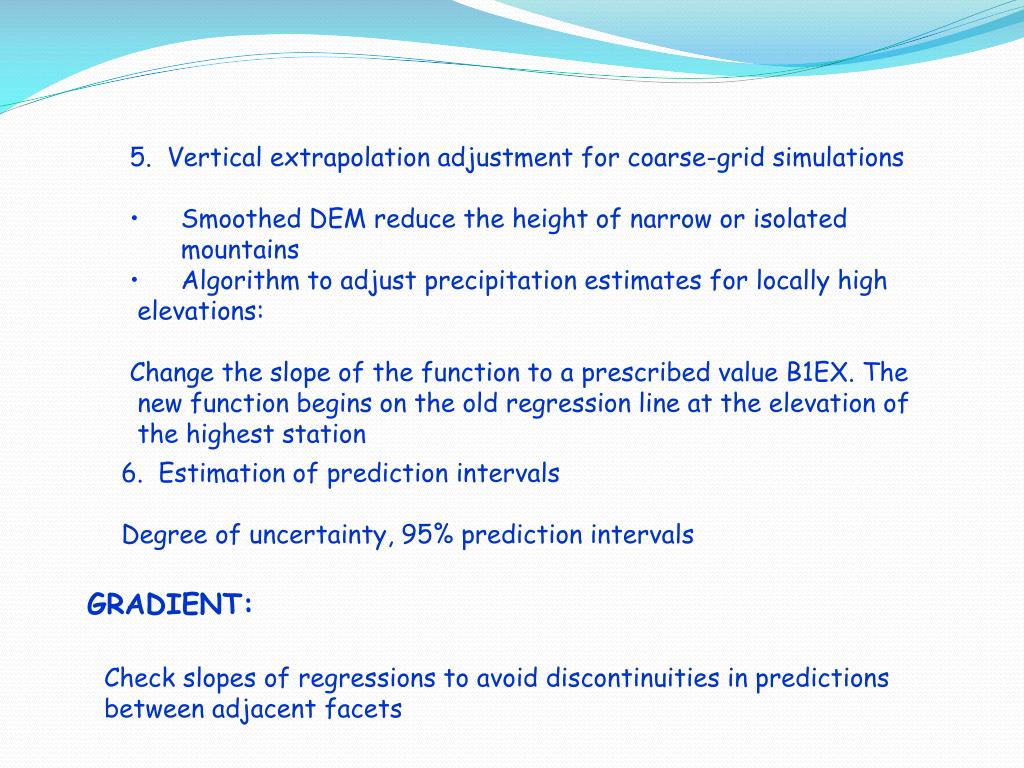 5. Vertical extrapolation adjustment for coarse-grid simulations

• Smoothed DEM reduce the height of narrow or isolated mountains
• Algorithm to adjust precipitation estimates for locally high elevations:

Change the slope of the function to a prescribed value B1EX. The new function begins on the old regression line at the elevation of the highest station

6. Estimation of prediction intervals

Degree of uncertainty, 95% prediction intervals

GRADIENT:

Check slopes of regressions to avoid discontinuities in predictions between adjacent facets